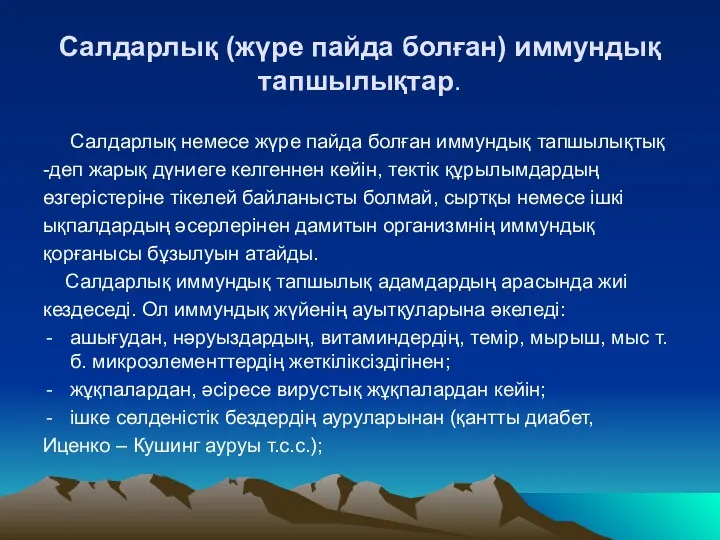 Салдарлық (жүре пайда болған) иммундық тапшылықтар.

Салдарлық немесе жүре пайда болған иммундық тапшылықтық -деп жарық дүниеге келгеннен кейін, тектік құрылымдардың өзгерістеріне тікелей байланысты болмай, сыртқы немесе ішкі ықпалдардың әсерлерінен дамитын организмнің иммундық қорғанысы бұзылуын атайды.

Салдарлық иммундық тапшылық адамдардың арасында жиі кездеседі. Ол иммундық жүйенің ауытқуларына әкеледі:

- ашығудан, нәруыздардың, витаминдердің, темір, мырыш, мыс т. б. микроэлементтердің жеткіліксіздігінен;
- жұқпалардан, әсіресе вирустық жұқпалардан кейін;
- ішке сөлденістік бездердің ауруларынан (қантты диабет, Иценко – Кушинг ауруы т.с.с.);